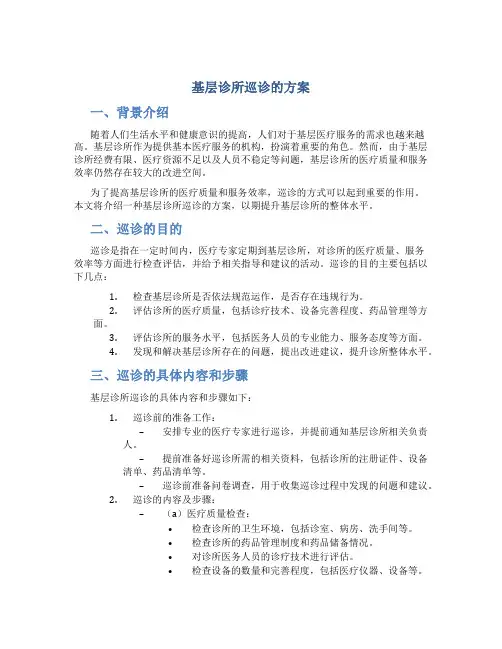 基层诊所巡诊的方案

一、背景介绍

随着人们生活水平和健康意识的提高，人们对于基层医疗服务的需求也越来越高。基层诊所作为提供基本医疗服务的机构，扮演着重要的角色。然而，由于基层诊所经费有限、医疗资源不足以及人员不稳定等问题，基层诊所的医疗质量和服务效率仍然存在较大的改进空间。

为了提高基层诊所的医疗质量和服务效率，巡诊的方式可以起到重要的作用。本文将介绍一种基层诊所巡诊的方案，以期提升基层诊所的整体水平。

二、巡诊的目的

巡诊是指在一定时间内，医疗专家定期到基层诊所，对诊所的医疗质量、服务效率等方面进行检查评估，并给予相关指导和建议的活动。巡诊的目的主要包括以下几点：

1. 检查基层诊所是否依法规范运作，是否存在违规行为。
2. 评估诊所的医疗质量，包括诊疗技术、设备完善程度、药品管理等方面。
3. 评估诊所的服务水平，包括医务人员的专业能力、服务态度等方面。
4. 发现和解决基层诊所存在的问题，提出改进建议，提升诊所整体水平。

三、巡诊的具体内容和步骤

基层诊所巡诊的具体内容和步骤如下：

1. 巡诊前的准备工作：
– 安排专业的医疗专家进行巡诊，并提前通知基层诊所相关负责人。
– 提前准备好巡诊所需的相关资料，包括诊所的注册证件、设备清单、药品清单等。
– 巡诊前准备问卷调查，用于收集巡诊过程中发现的问题和建议。
2. 巡诊的内容及步骤：
– （a）医疗质量检查：
• 检查诊所的卫生环境，包括诊室、病房、洗手间等。
• 检查诊所的药品管理制度和药品储备情况。
• 对诊所医务人员的诊疗技术进行评估。
• 检查设备的数量和完善程度，包括医疗仪器、设备等。